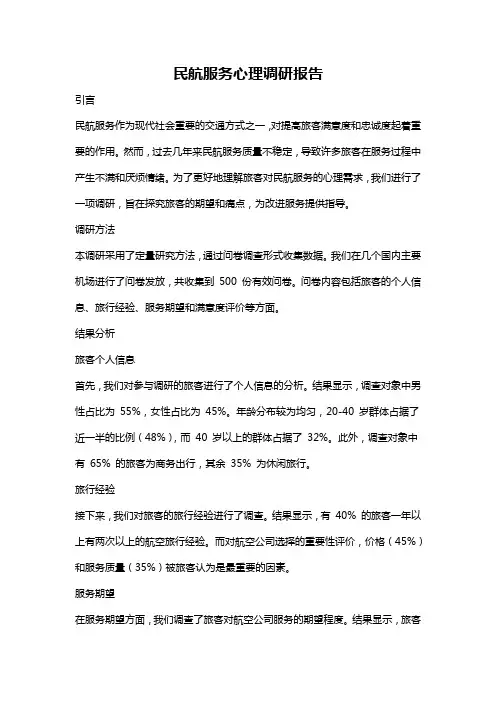 民航服务心理调研报告

引言

民航服务作为现代社会重要的交通方式之一，对提高旅客满意度和忠诚度起着重要的作用。然而，过去几年来民航服务质量不稳定，导致许多旅客在服务过程中产生不满和厌烦情绪。为了更好地理解旅客对民航服务的心理需求，我们进行了一项调研，旨在探究旅客的期望和痛点，为改进服务提供指导。

调研方法

本调研采用了定量研究方法，通过问卷调查形式收集数据。我们在几个国内主要机场进行了问卷发放，共收集到 500 份有效问卷。问卷内容包括旅客的个人信息、旅行经验、服务期望和满意度评价等方面。

结果分析

旅客个人信息

首先，我们对参与调研的旅客进行了个人信息的分析。结果显示，调查对象中男性占比为 55%，女性占比为 45%。年龄分布较为均匀，20-40 岁群体占据了近一半的比例（48%），而 40 岁以上的群体占据了 32%。此外，调查对象中有 65% 的旅客为商务出行，其余 35% 为休闲旅行。

旅行经验

接下来，我们对旅客的旅行经验进行了调查。结果显示，有 40% 的旅客一年以上有两次以上的航空旅行经验。而对航空公司选择的重要性评价，价格（45%）和服务质量（35%）被旅客认为是最重要的因素。

服务期望

在服务期望方面，我们调查了旅客对航空公司服务的期望程度。结果显示，旅客